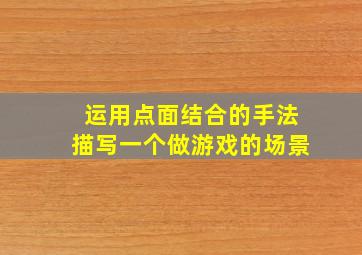 运用点面结合的手法
描写一个做游戏的场景